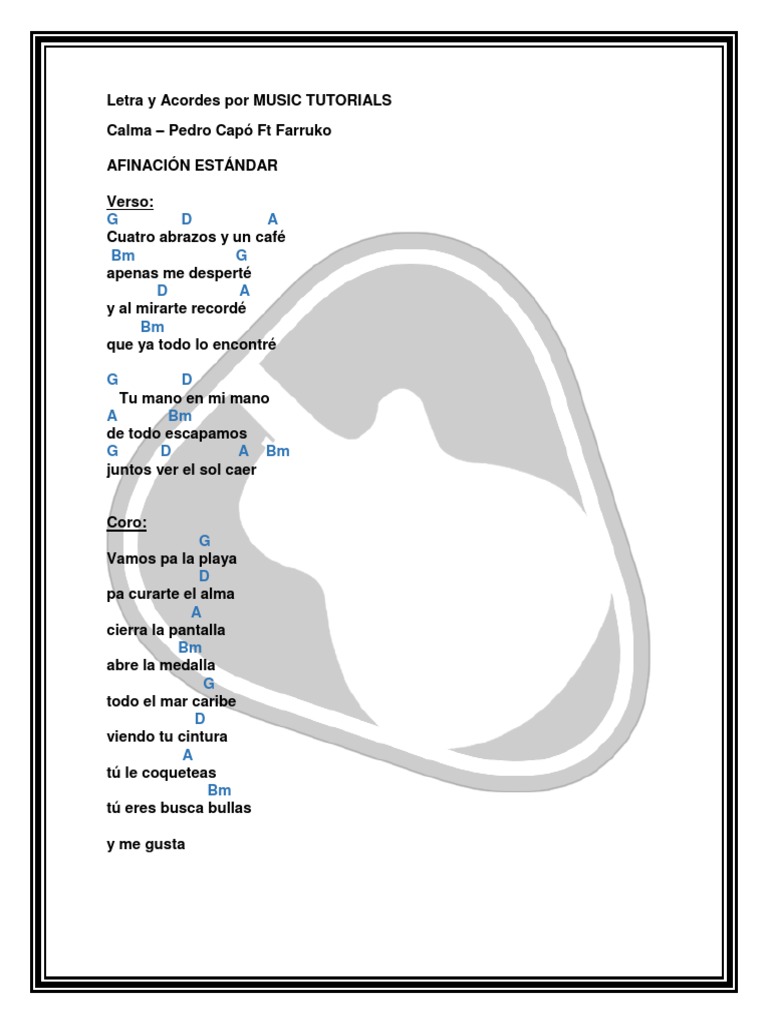 Letra y Acordes por MUSIC TUTORIALS

Calma – Pedro Capó Ft Farruko

AFINACIÓN ESTÁNDAR

Verso:
G D A
Cuatro abrazos y un café
Bm G
apenas me desperté
D A
y al mirarte recordé
Bm
que ya todo lo encontré

G D
Tu mano en mi mano
A Bm
de todo escapamos
G D A Bm
juntos ver el sol caer

Coro:
G
Vamos pa la playa
D
pa curarte el alma
A
cierra la pantalla
Bm
abre la medalla
G
todo el mar caribe
D
viendo tu cintura
A
tú le coqueteas
Bm
tú eres busca bullas

y me gusta